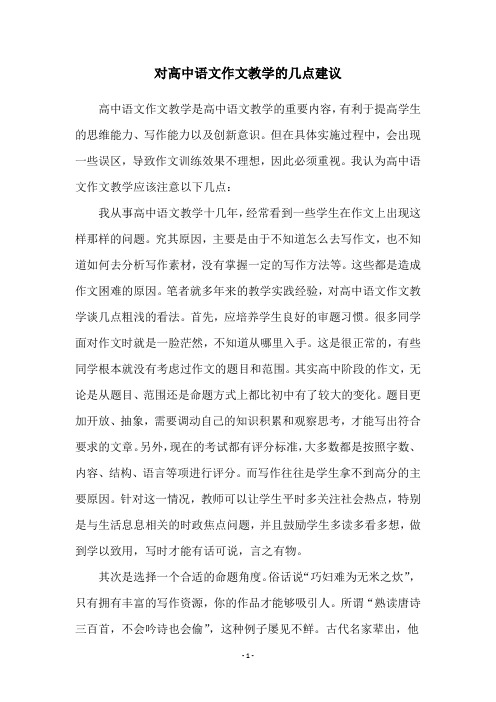 对高中语文作文教学的几点建议

高中语文作文教学是高中语文教学的重要内容，有利于提高学生的思维能力、写作能力以及创新意识。但在具体实施过程中，会出现一些误区，导致作文训练效果不理想，因此必须重视。我认为高中语文作文教学应该注意以下几点：

我从事高中语文教学十几年，经常看到一些学生在作文上出现这样那样的问题。究其原因，主要是由于不知道怎么去写作文，也不知道如何去分析写作素材，没有掌握一定的写作方法等。这些都是造成作文困难的原因。笔者就多年来的教学实践经验，对高中语文作文教学谈几点粗浅的看法。首先，应培养学生良好的审题习惯。很多同学面对作文时就是一脸茫然，不知道从哪里入手。这是很正常的，有些同学根本就没有考虑过作文的题目和范围。其实高中阶段的作文，无论是从题目、范围还是命题方式上都比初中有了较大的变化。题目更加开放、抽象，需要调动自己的知识积累和观察思考，才能写出符合要求的文章。另外，现在的考试都有评分标准，大多数都是按照字数、内容、结构、语言等项进行评分。而写作往往是学生拿不到高分的主要原因。针对这一情况，教师可以让学生平时多关注社会热点，特别是与生活息息相关的时政焦点问题，并且鼓励学生多读多看多想，做到学以致用，写时才能有话可说，言之有物。

其次是选择一个合适的命题角度。俗话说“巧妇难为无米之炊”，只有拥有丰富的写作资源，你的作品才能够吸引人。所谓“熟读唐诗三百首，不会吟诗也会偷”，这种例子屡见不鲜。古代名家辈出，他

- 1 -